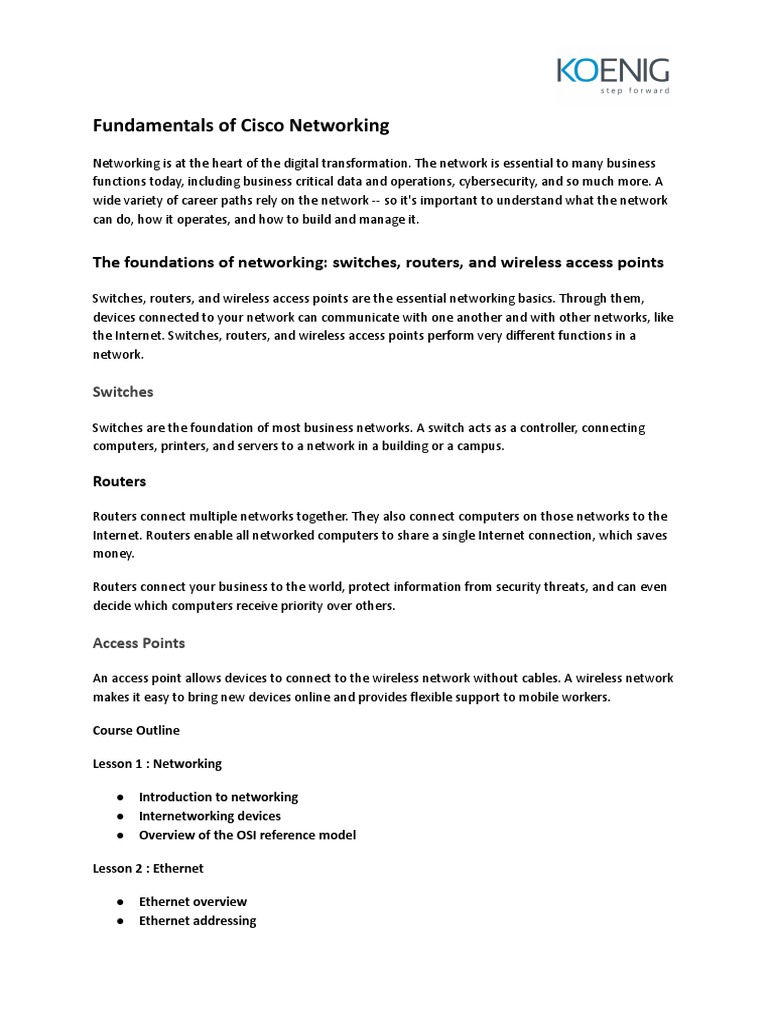 KOENIG
step forward

Fundamentals of Cisco Networking

Networking is at the heart of the digital transformation. The network is essential to many business functions today, including business critical data and operations, cybersecurity, and so much more. A wide variety of career paths rely on the network -- so it's important to understand what the network can do, how it operates, and how to build and manage it.

The foundations of networking: switches, routers, and wireless access points

Switches, routers, and wireless access points are the essential networking basics. Through them, devices connected to your network can communicate with one another and with other networks, like the Internet. Switches, routers, and wireless access points perform very different functions in a network.

Switches

Switches are the foundation of most business networks. A switch acts as a controller, connecting computers, printers, and servers to a network in a building or a campus.

Routers

Routers connect multiple networks together. They also connect computers on those networks to the Internet. Routers enable all networked computers to share a single Internet connection, which saves money.

Routers connect your business to the world, protect information from security threats, and can even decide which computers receive priority over others.

Access Points

An access point allows devices to connect to the wireless network without cables. A wireless network makes it easy to bring new devices online and provides flexible support to mobile workers.

Course Outline

Lesson 1 : Networking

● Introduction to networking
● Internetworking devices
● Overview of the OSI reference model

Lesson 2 : Ethernet

● Ethernet overview
● Ethernet addressing